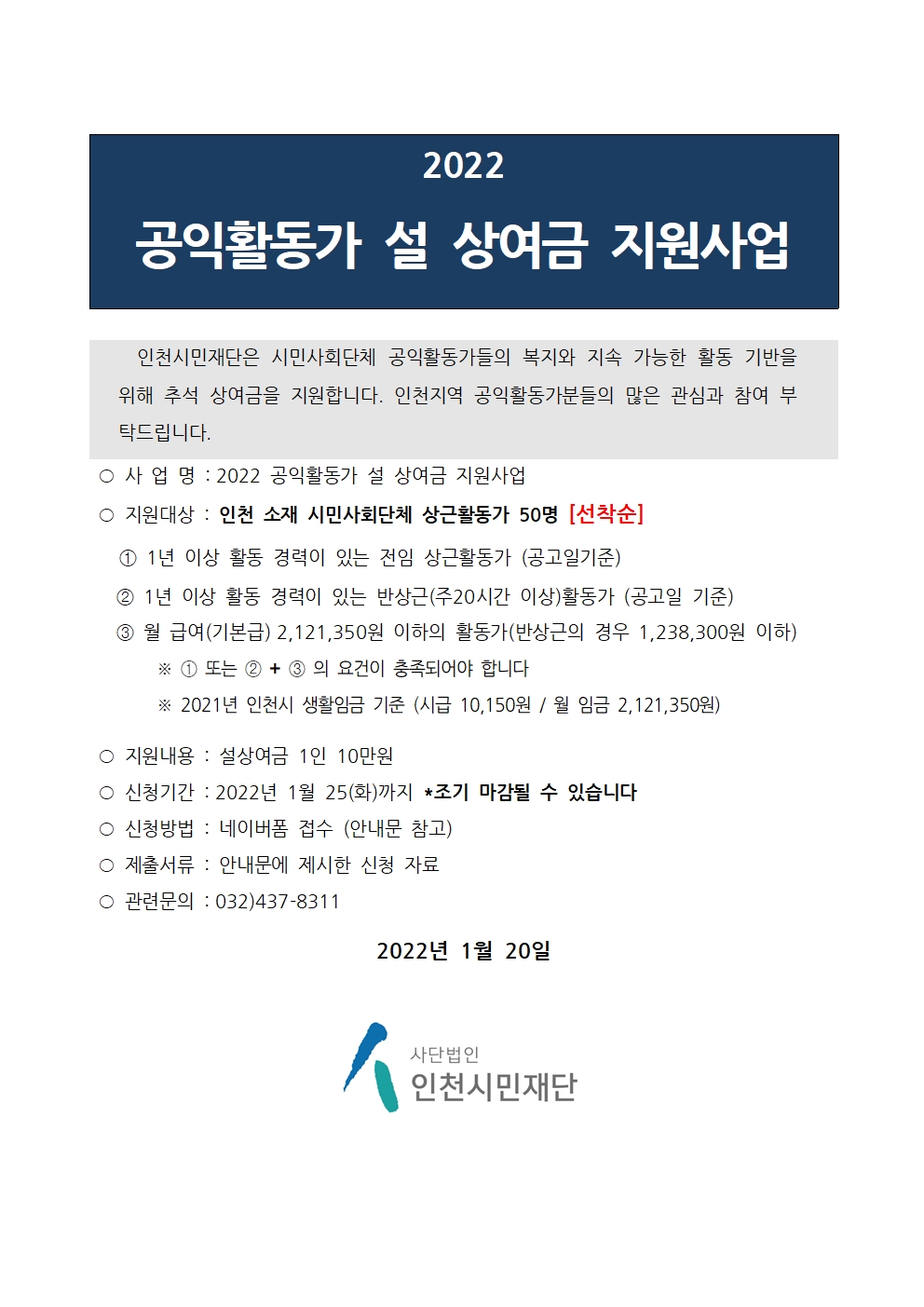 2022
공익활동가 설 상여금 지원사업

인천시민재단은 시민사회단체 공익활동가들의 복지와 지속 가능한 활동 기반을 위해 추석 상여금을 지원합니다. 인천지역 공익활동가분들의 많은 관심과 참여 부탁드립니다.

○ 사 업 명 : 2022 공익활동가 설 상여금 지원사업
○ 지원대상 : 인천 소재 시민사회단체 상근활동가 50명 [선착순]
① 1년 이상 활동 경력이 있는 전임 상근활동가 (공고일기준)
② 1년 이상 활동 경력이 있는 반상근(주20시간 이상)활동가 (공고일 기준)
③ 월 급여(기본급) 2,121,350원 이하의 활동가(반상근의 경우 1,238,300원 이하)
※ ① 또는 ② + ③ 의 요건이 충족되어야 합니다
※ 2021년 인천시 생활임금 기준 (시급 10,150원 / 월 임금 2,121,350원)

○ 지원내용 : 설상여금 1인 10만원
○ 신청기간 : 2022년 1월 25(화)까지 *조기 마감될 수 있습니다
○ 신청방법 : 네이버폼 접수 (안내문 참고)
○ 제출서류 : 안내문에 제시한 신청 자료
○ 관련문의 : 032)437-8311

2022년 1월 20일

사단법인
인천시민재단